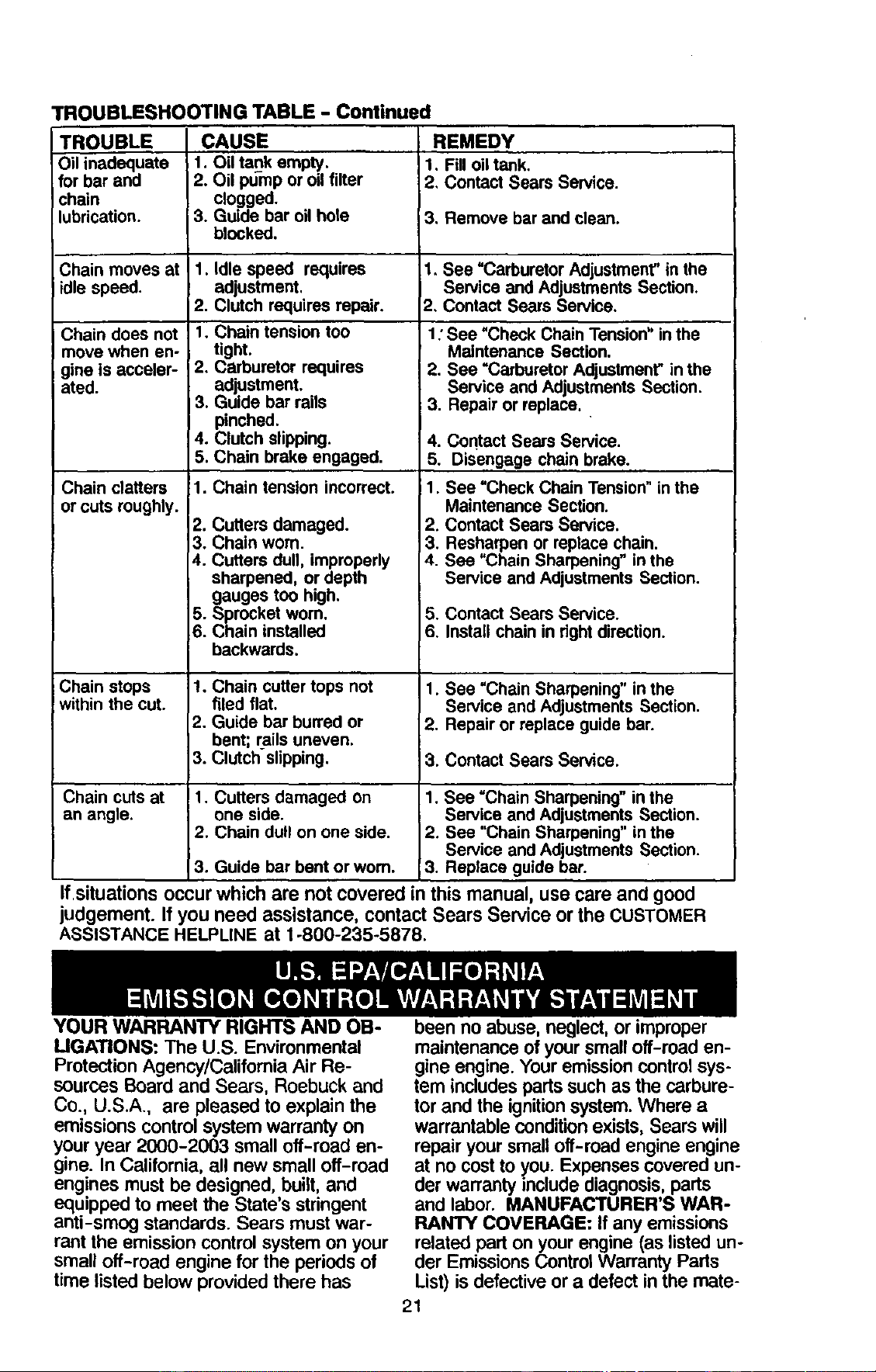 TROUBLESHOOTING TABLE - Continued

| TROUBLE | CAUSE | REMEDY |
|---|---|---|
| Oil inadequate for bar and chain lubrication. | 1. Oil tank empty. 2. Oil pump or oil filter clogged. 3. Guide bar oil hole blocked. | 1. Fill oil tank. 2. Contact Sears Service. 3. Remove bar and clean. |
| Chain moves at idle speed. | 1. Idle speed requires adjustment. 2. Clutch requires repair. | 1. See "Carburetor Adjustment" in the Service and Adjustments Section. 2. Contact Sears Service. |
| Chain does not move when engine is accelerated. | 1. Chain tension too tight. 2. Carburetor requires adjustment. 3. Guide bar rails pinched. 4. Clutch slipping. 5. Chain brake engaged. | 1. See "Check Chain Tension" in the Maintenance Section. 2. See "Carburetor Adjustment" in the Service and Adjustments Section. 3. Repair or replace. 4. Contact Sears Service. 5. Disengage chain brake. |
| Chain clatters or cuts roughly. | 1. Chain tension incorrect. 2. Cutters damaged. 3. Chain worn. 4. Cutters dull, improperly sharpened, or depth gauges too high. 5. Sprocket worn. 6. Chain installed backwards. | 1. See "Check Chain Tension" in the Maintenance Section. 2. Contact Sears Service. 3. Resharpen or replace chain. 4. See "Chain Sharpening" in the Service and Adjustments Section. 5. Contact Sears Service. 6. Install chain in right direction. |
| Chain stops within the cut. | 1. Chain cutter tops not filed flat. 2. Guide bar burred or bent; rails uneven. 3. Clutch slipping. | 1. See "Chain Sharpening" in the Service and Adjustments Section. 2. Repair or replace guide bar. 3. Contact Sears Service. |
| Chain cuts at an angle. | 1. Cutters damaged on one side. 2. Chain dull on one side. 3. Guide bar bent or worn. | 1. See "Chain Sharpening" in the Service and Adjustments Section. 2. See "Chain Sharpening" in the Service and Adjustments Section. 3. Replace guide bar. |

If situations occur which are not covered in this manual, use care and good judgement. If you need assistance, contact Sears Service or the CUSTOMER ASSISTANCE HELPLINE at 1-800-235-5878.

U.S. EPA/CALIFORNIA
EMISSION CONTROL WARRANTY STATEMENT

YOUR WARRANTY RIGHTS AND OBLIGATIONS: The U.S. Environmental Protection Agency/California Air Resources Board and Sears, Roebuck and Co., U.S.A., are pleased to explain the emissions control system warranty on your year 2000-2003 small off-road engine. In California, all new small off-road engines must be designed, built, and equipped to meet the State's stringent anti-smog standards. Sears must warrant the emission control system on your small off-road engine for the periods of time listed below provided there has been no abuse, neglect, or improper maintenance of your small off-road engine engine. Your emission control system includes parts such as the carburetor and the ignition system. Where a warrantable condition exists, Sears will repair your small off-road engine engine at no cost to you. Expenses covered under warranty include diagnosis, parts and labor. MANUFACTURER'S WARRANTY COVERAGE: If any emissions related part on your engine (as listed under Emissions Control Warranty Parts List) is defective or a defect in the mate-

21